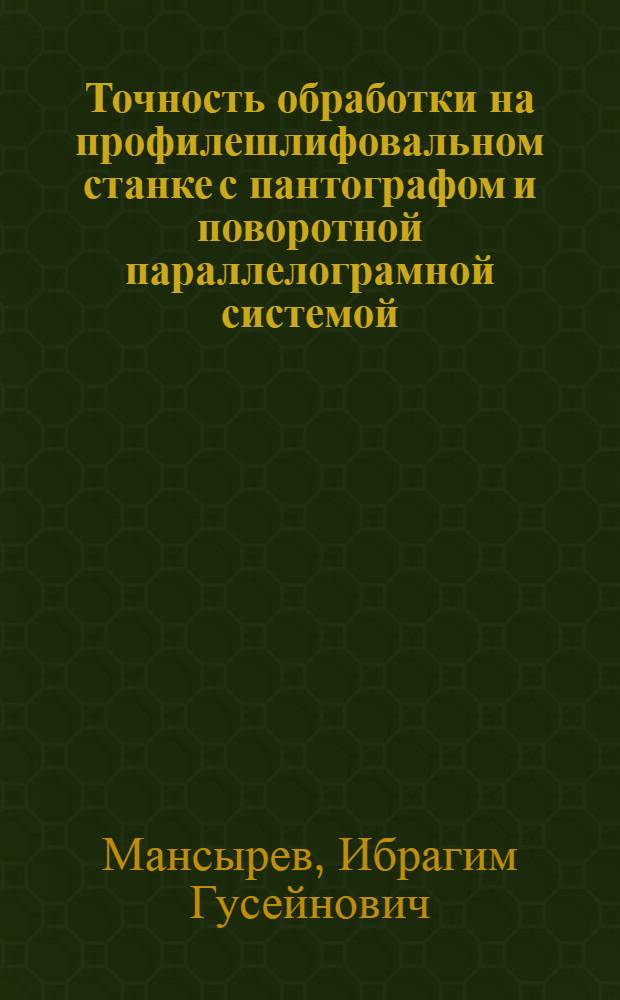 Точность обработки на профилешлифовальном станке с пантографом и поворотной параллелограмной системой

Мансырев, Ибрагим Гусейнович